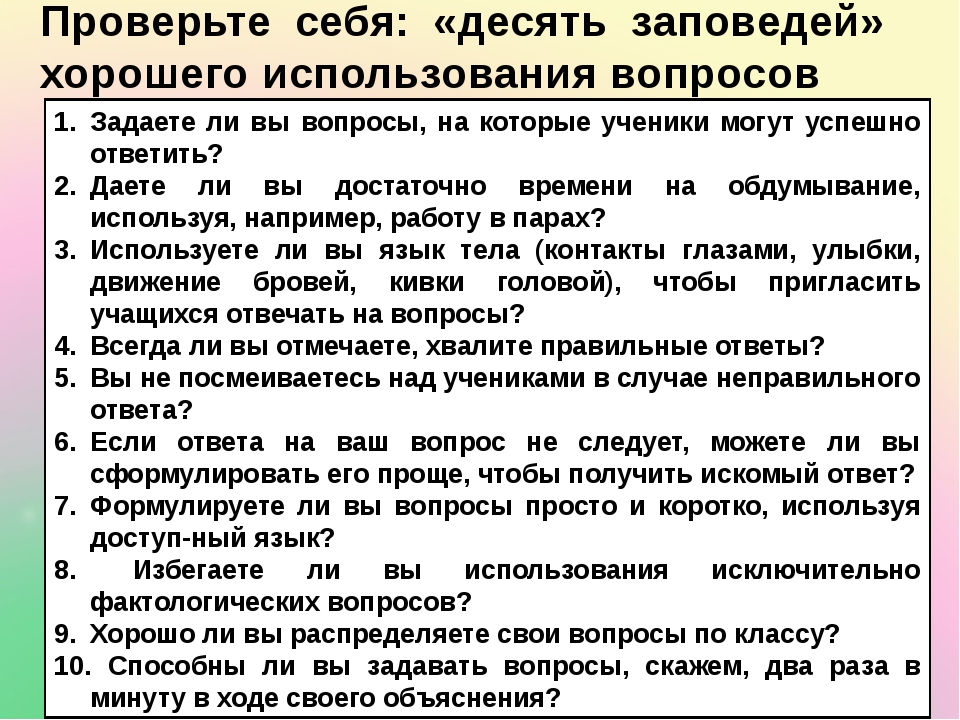 Проверьте себя: «десять заповедей» хорошего использования вопросов

1. Задаете ли вы вопросы, на которые ученики могут успешно ответить?
2. Даете ли вы достаточно времени на обдумывание, используя, например, работу в парах?
3. Используете ли вы язык тела (контакты глазами, улыбки, движение бровей, кивки головой), чтобы пригласить учащихся отвечать на вопросы?
4. Всегда ли вы отмечаете, хвалите правильные ответы?
5. Вы не посмеиваетесь над учениками в случае неправильного ответа?
6. Если ответа на ваш вопрос не следует, можете ли вы сформулировать его проще, чтобы получить искомый ответ?
7. Формулируете ли вы вопросы просто и коротко, используя доступ-ный язык?
8. Избегаете ли вы использования исключительно фактологических вопросов?
9. Хорошо ли вы распределяете свои вопросы по классу?
10. Способны ли вы задавать вопросы, скажем, два раза в минуту в ходе своего объяснения?